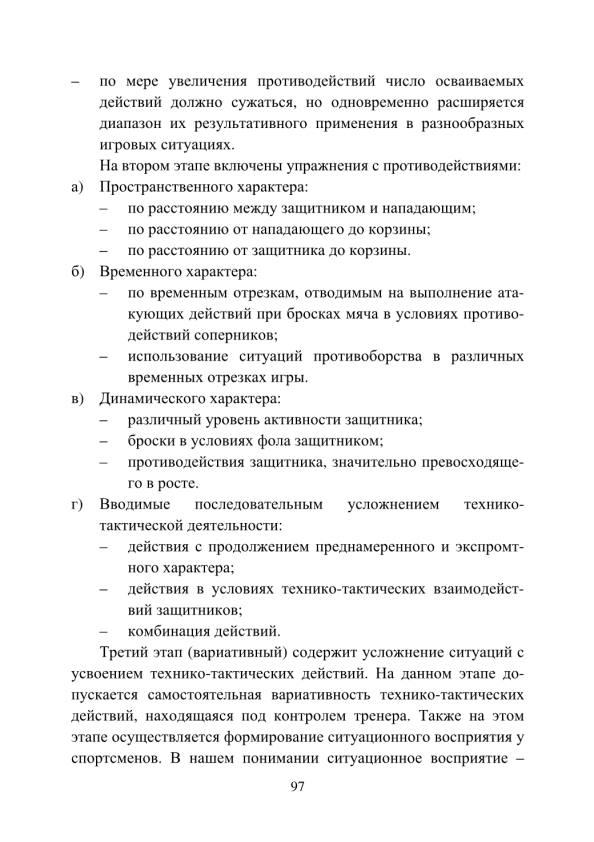 – по мере увеличения противодействий число осваиваемых действий должно сужаться, но одновременно расширяется диапазон их результативного применения в разнообразных игровых ситуациях.

На втором этапе включены упражнения с противодействиями:

а) Пространственного характера:
– по расстоянию между защитником и нападающим;
– по расстоянию от нападающего до корзины;
– по расстоянию от защитника до корзины.

б) Временного характера:
– по временным отрезкам, отводимым на выполнение атакующих действий при бросках мяча в условиях противодействий соперников;
– использование ситуаций противоборства в различных временных отрезках игры.

в) Динамического характера:
– различный уровень активности защитника;
– броски в условиях фола защитником;
– противодействия защитника, значительно превосходящего в росте.

г) Вводимые последовательным усложнением технико-тактической деятельности:
– действия с продолжением преднамеренного и экспромтного характера;
– действия в условиях технико-тактических взаимодействий защитников;
– комбинация действий.

Третий этап (вариативный) содержит усложнение ситуаций с усвоением технико-тактических действий. На данном этапе допускается самостоятельная вариативность технико-тактических действий, находящаяся под контролем тренера. Также на этом этапе осуществляется формирование ситуационного восприятия у спортсменов. В нашем понимании ситуационное восприятие –

97